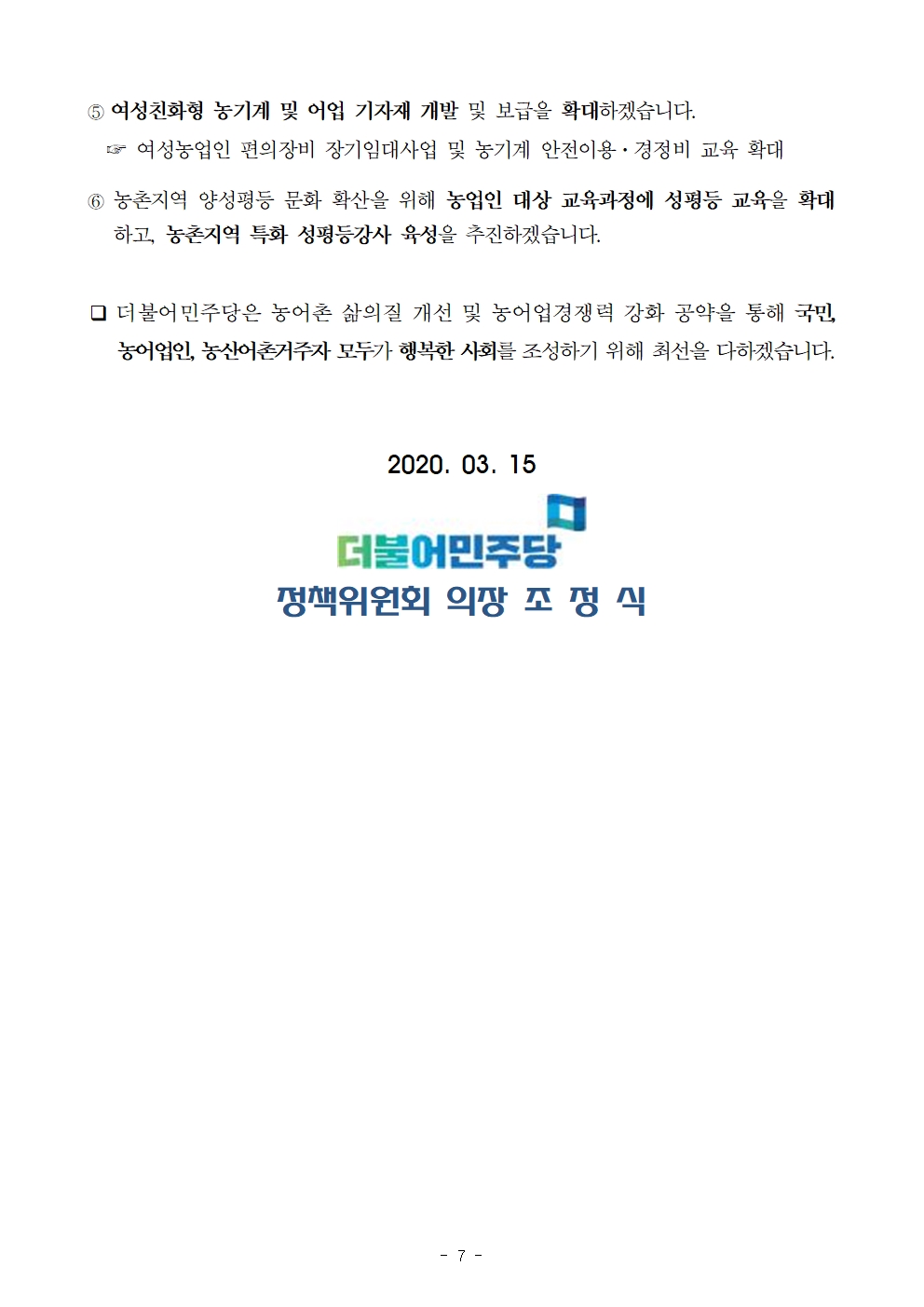 ⑤ 여성친화형 농기계 및 어업 기자재 개발 및 보급을 확대하겠습니다.

☞ 여성농업인 편의장비 장기임대사업 및 농기계 안전이용·경정비 교육 확대

⑥ 농촌지역 양성평등 문화 확산을 위해 농업인 대상 교육과정에 성평등 교육을 확대하고, 농촌지역 특화 성평등강사 육성을 추진하겠습니다.

☐ 더불어민주당은 농어촌 삶의질 개선 및 농어업경쟁력 강화 공약을 통해 국민, 농어업인, 농산어촌거주자 모두가 행복한 사회를 조성하기 위해 최선을 다하겠습니다.

2020. 03. 15

더불어민주당

정책위원회 의장 조 정 식

- 7 -